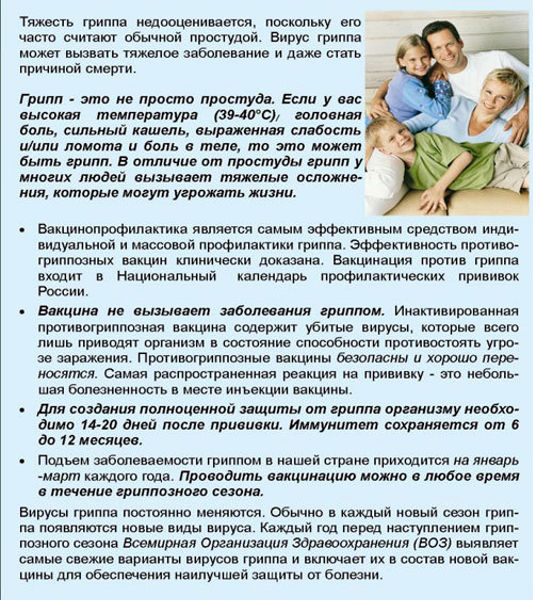 Тяжесть гриппа недооценивается, поскольку его часто считают обычной простудой. Вирус гриппа может вызвать тяжелое заболевание и даже стать причиной смерти.

Грипп - это не просто простуда. Если у вас высокая температура (39-40°С), головная боль, сильный кашель, выраженная слабость и/или ломота и боль в теле, то это может быть грипп. В отличие от простуды грипп у многих людей вызывает тяжелые осложнения, которые могут угрожать жизни.

• Вакцинопрофилактика является самым эффективным средством индивидуальной и массовой профилактики гриппа. Эффективность противогриппозных вакцин клинически доказана. Вакцинация против гриппа входит в Национальный календарь профилактических прививок России.

• Вакцина не вызывает заболевания гриппом. Инактивированная противогриппозная вакцина содержит убитые вирусы, которые всего лишь приводят организм в состояние способности противостоять угрозе заражения. Противогриппозные вакцины безопасны и хорошо переносятся. Самая распространенная реакция на прививку - это небольшая болезненность в месте инъекции вакцины.

• Для создания полноценной защиты от гриппа организму необходимо 14-20 дней после прививки. Иммунитет сохраняется от 6 до 12 месяцев.

• Подъем заболеваемости гриппом в нашей стране приходится на январь -март каждого года. Проводить вакцинацию можно в любое время в течение гриппозного сезона.

Вирусы гриппа постоянно меняются. Обычно в каждый новый сезон гриппа появляются новые виды вируса. Каждый год перед наступлением гриппозного сезона Всемирная Организация Здравоохранения (ВОЗ) выявляет самые свежие варианты вирусов гриппа и включает их в состав новой вакцины для обеспечения наилучшей защиты от болезни.